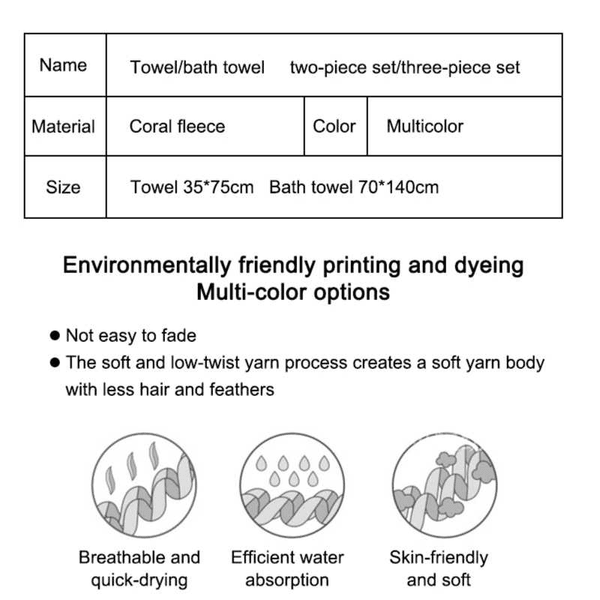 | Name | Towel/bath towel two-piece set/three-piece set | | |
|---|---|---|---|
| Material | Coral fleece | Color | Multicolor |
| Size | Towel 35*75cm Bath towel 70*140cm | | |

Environmentally friendly printing and dyeing
Multi-color options

● Not easy to fade
● The soft and low-twist yarn process creates a soft yarn body with less hair and feathers

Breathable and quick-drying

Efficient water absorption

Skin-friendly and soft